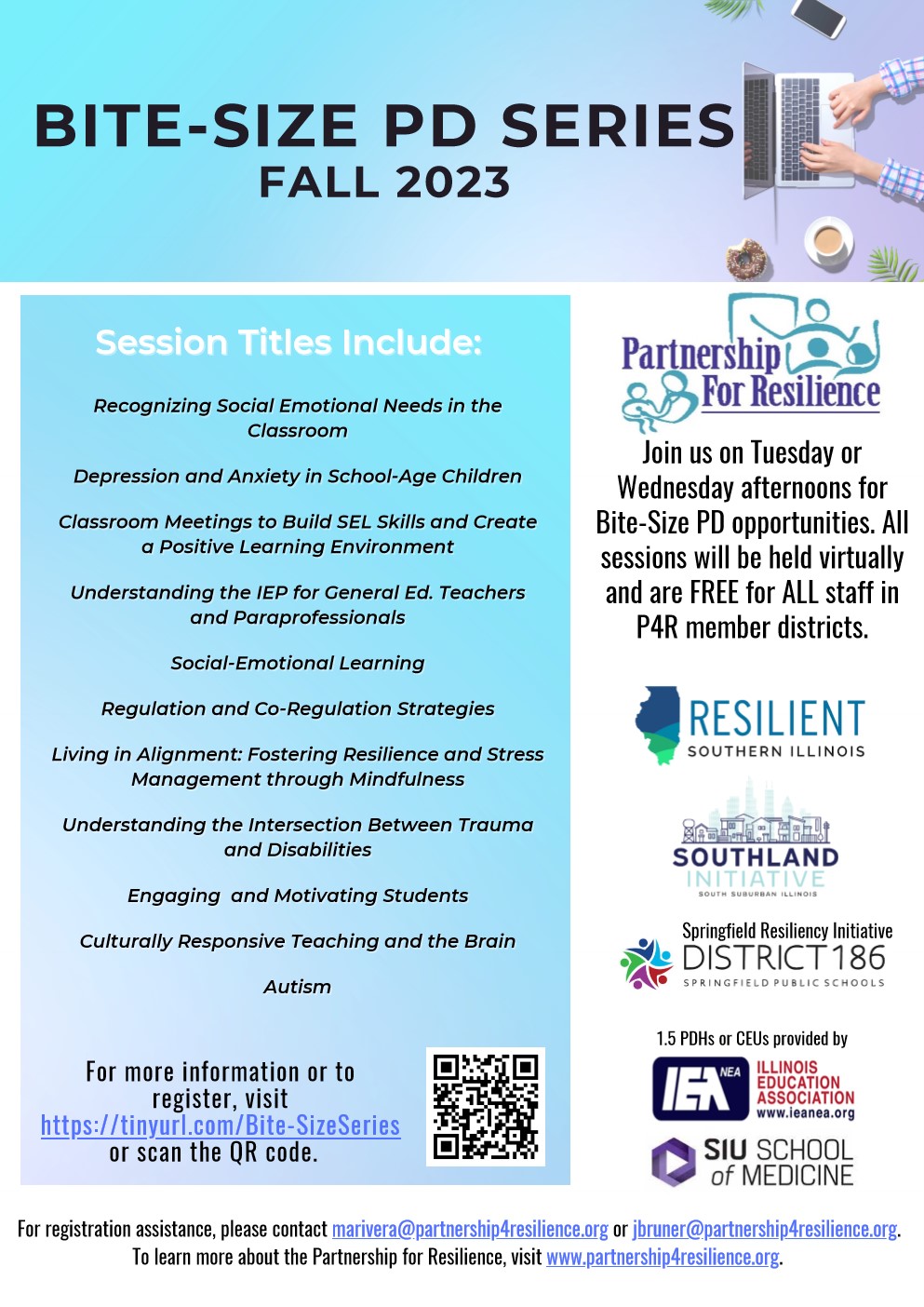 BITE-SIZE PD SERIES
FALL 2023

Session Titles Include:

Recognizing Social Emotional Needs in the Classroom

Depression and Anxiety in School-Age Children

Classroom Meetings to Build SEL Skills and Create a Positive Learning Environment

Understanding the IEP for General Ed. Teachers and Paraprofessionals

Social-Emotional Learning

Regulation and Co-Regulation Strategies

Living in Alignment: Fostering Resilience and Stress Management through Mindfulness

Understanding the Intersection Between Trauma and Disabilities

Engaging and Motivating Students

Culturally Responsive Teaching and the Brain

Autism

For more information or to register, visit https://tinyurl.com/Bite-SizeSeries or scan the QR code.

Partnership For Resilience

Join us on Tuesday or Wednesday afternoons for Bite-Size PD opportunities. All sessions will be held virtually and are FREE for ALL staff in P4R member districts.

RESILIENT
SOUTHERN ILLINOIS

SOUTHLAND
INITIATIVE
SOUTH SUBURBAN ILLINOIS

Springfield Resiliency Initiative
DISTRICT 186
SPRINGFIELD PUBLIC SCHOOLS

1.5 PDHs or CEUs provided by

IEA NEA
ILLINOIS EDUCATION ASSOCIATION
www.ieanea.org

SIU SCHOOL of MEDICINE

For registration assistance, please contact marivera@partnership4resilience.org or jbruner@partnership4resilience.org.
To learn more about the Partnership for Resilience, visit www.partnership4resilience.org.